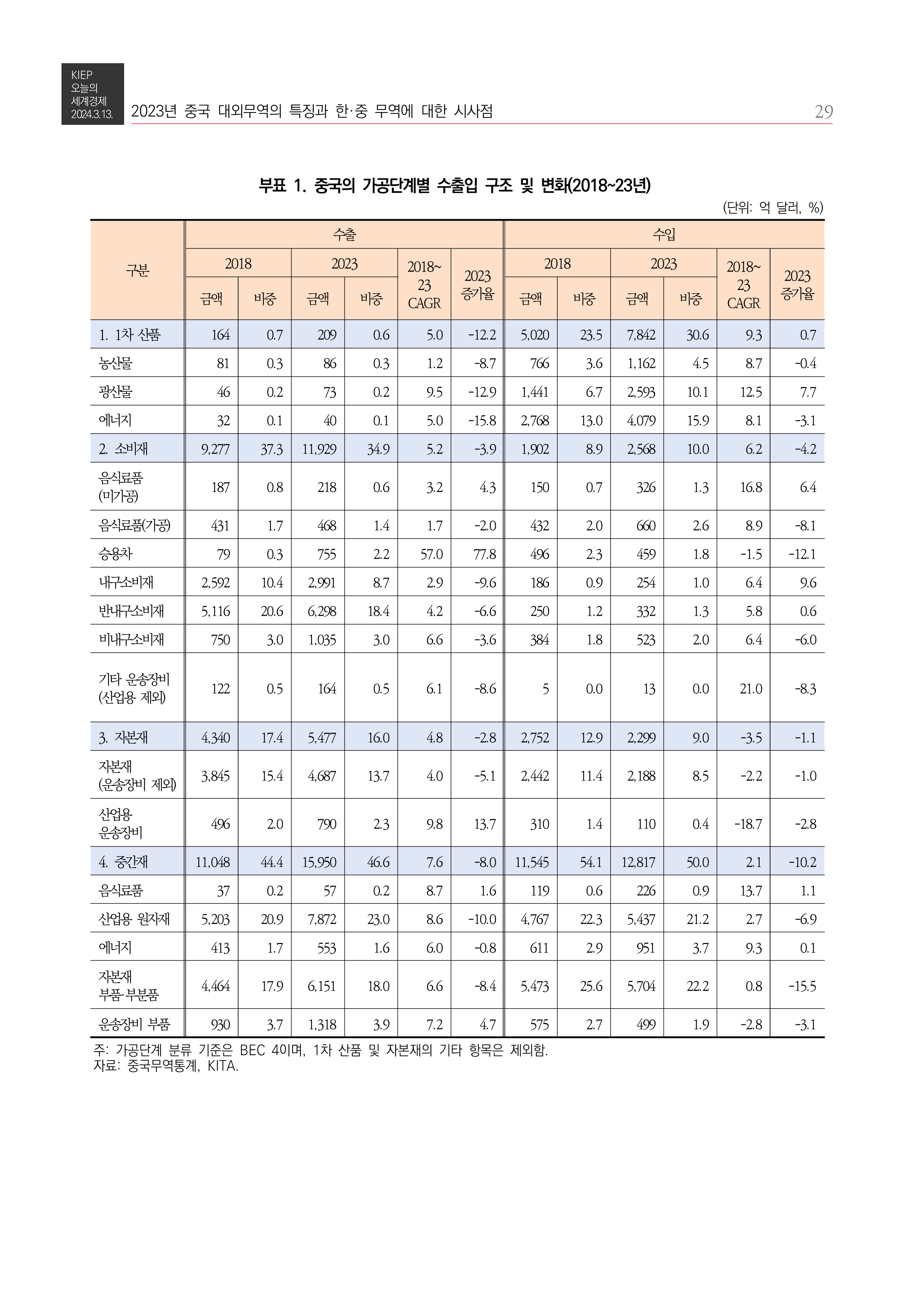 KIEP 오늘의 세계경제 2024.3.13.

2023년 중국 대외무역의 특징과 한·중 무역에 대한 시사점

29

부표 1. 중국의 가공단계별 수출입 구조 및 변화(2018~23년)

(단위: 억 달러, %)

| 구분 | 수출 2018 금액 | 수출 2018 비중 | 수출 2023 금액 | 수출 2023 비중 | 수출 2018~23 CAGR | 수출 2023 증가율 | 수입 2018 금액 | 수입 2018 비중 | 수입 2023 금액 | 수입 2023 비중 | 수입 2018~23 CAGR | 수입 2023 증가율 |
|---|---|---|---|---|---|---|---|---|---|---|---|---|
| 1. 1차 산품 | 164 | 0.7 | 209 | 0.6 | 5.0 | -12.2 | 5,020 | 23.5 | 7,842 | 30.6 | 9.3 | 0.7 |
| 농산물 | 81 | 0.3 | 86 | 0.3 | 1.2 | -8.7 | 766 | 3.6 | 1,162 | 4.5 | 8.7 | -0.4 |
| 광산물 | 46 | 0.2 | 73 | 0.2 | 9.5 | -12.9 | 1,441 | 6.7 | 2,593 | 10.1 | 12.5 | 7.7 |
| 에너지 | 32 | 0.1 | 40 | 0.1 | 5.0 | -15.8 | 2,768 | 13.0 | 4,079 | 15.9 | 8.1 | -3.1 |
| 2. 소비재 | 9,277 | 37.3 | 11,929 | 34.9 | 5.2 | -3.9 | 1,902 | 8.9 | 2,568 | 10.0 | 6.2 | -4.2 |
| 음식료품 (미가공) | 187 | 0.8 | 218 | 0.6 | 3.2 | 4.3 | 150 | 0.7 | 326 | 1.3 | 16.8 | 6.4 |
| 음식료품(가공) | 431 | 1.7 | 468 | 1.4 | 1.7 | -2.0 | 432 | 2.0 | 660 | 2.6 | 8.9 | -8.1 |
| 승용차 | 79 | 0.3 | 755 | 2.2 | 57.0 | 77.8 | 496 | 2.3 | 459 | 1.8 | -1.5 | -12.1 |
| 내구소비재 | 2,592 | 10.4 | 2,991 | 8.7 | 2.9 | -9.6 | 186 | 0.9 | 254 | 1.0 | 6.4 | 9.6 |
| 반내구소비재 | 5,116 | 20.6 | 6,298 | 18.4 | 4.2 | -6.6 | 250 | 1.2 | 332 | 1.3 | 5.8 | 0.6 |
| 비내구소비재 | 750 | 3.0 | 1,035 | 3.0 | 6.6 | -3.6 | 384 | 1.8 | 523 | 2.0 | 6.4 | -6.0 |
| 기타 운송장비 (산업용 제외) | 122 | 0.5 | 164 | 0.5 | 6.1 | -8.6 | 5 | 0.0 | 13 | 0.0 | 21.0 | -8.3 |
| 3. 자본재 | 4,340 | 17.4 | 5,477 | 16.0 | 4.8 | -2.8 | 2,752 | 12.9 | 2,299 | 9.0 | -3.5 | -1.1 |
| 자본재 (운송장비 제외) | 3,845 | 15.4 | 4,687 | 13.7 | 4.0 | -5.1 | 2,442 | 11.4 | 2,188 | 8.5 | -2.2 | -1.0 |
| 산업용 운송장비 | 496 | 2.0 | 790 | 2.3 | 9.8 | 13.7 | 310 | 1.4 | 110 | 0.4 | -18.7 | -2.8 |
| 4. 중간재 | 11,048 | 44.4 | 15,950 | 46.6 | 7.6 | -8.0 | 11,545 | 54.1 | 12,817 | 50.0 | 2.1 | -10.2 |
| 음식료품 | 37 | 0.2 | 57 | 0.2 | 8.7 | 1.6 | 119 | 0.6 | 226 | 0.9 | 13.7 | 1.1 |
| 산업용 원자재 | 5,203 | 20.9 | 7,872 | 23.0 | 8.6 | -10.0 | 4,767 | 22.3 | 5,437 | 21.2 | 2.7 | -6.9 |
| 에너지 | 413 | 1.7 | 553 | 1.6 | 6.0 | -0.8 | 611 | 2.9 | 951 | 3.7 | 9.3 | 0.1 |
| 자본재 부품·부분품 | 4,464 | 17.9 | 6,151 | 18.0 | 6.6 | -8.4 | 5,473 | 25.6 | 5,704 | 22.2 | 0.8 | -15.5 |
| 운송장비 부품 | 930 | 3.7 | 1,318 | 3.9 | 7.2 | 4.7 | 575 | 2.7 | 499 | 1.9 | -2.8 | -3.1 |

주: 가공단계 분류 기준은 BEC 4이며, 1차 산품 및 자본재의 기타 항목은 제외함.
자료: 중국무역통계, KITA.